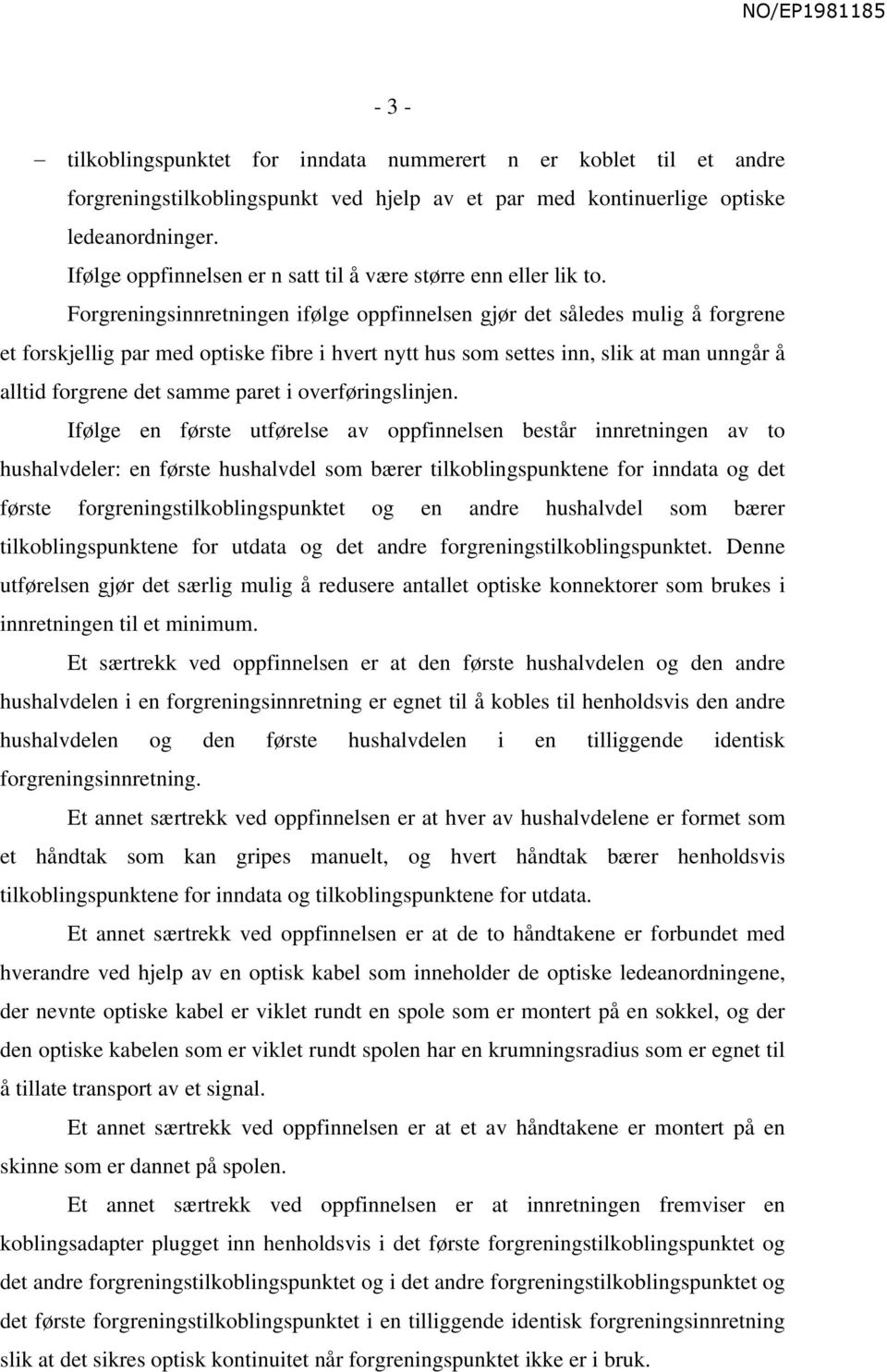 NO/EP1981185

- 3 -

– tilkoblingspunktet for inndata nummerert n er koblet til et andre forgreningstilkoblingspunkt ved hjelp av et par med kontinuerlige optiske ledeanordninger.

Ifølge oppfinnelsen er n satt til å være større enn eller lik to.

Forgreningsinnretningen ifølge oppfinnelsen gjør det således mulig å forgrene et forskjellig par med optiske fibre i hvert nytt hus som settes inn, slik at man unngår å alltid forgrene det samme paret i overføringslinjen.

Ifølge en første utførelse av oppfinnelsen består innretningen av to hushalvdeler: en første hushalvdel som bærer tilkoblingspunktene for inndata og det første forgreningstilkoblingspunktet og en andre hushalvdel som bærer tilkoblingspunktene for utdata og det andre forgreningstilkoblingspunktet. Denne utførelsen gjør det særlig mulig å redusere antallet optiske konnektorer som brukes i innretningen til et minimum.

Et særtrekk ved oppfinnelsen er at den første hushalvdelen og den andre hushalvdelen i en forgreningsinnretning er egnet til å kobles til henholdsvis den andre hushalvdelen og den første hushalvdelen i en tilliggende identisk forgreningsinnretning.

Et annet særtrekk ved oppfinnelsen er at hver av hushalvdelene er formet som et håndtak som kan gripes manuelt, og hvert håndtak bærer henholdsvis tilkoblingspunktene for inndata og tilkoblingspunktene for utdata.

Et annet særtrekk ved oppfinnelsen er at de to håndtakene er forbundet med hverandre ved hjelp av en optisk kabel som inneholder de optiske ledeanordningene, der nevnte optiske kabel er viklet rundt en spole som er montert på en sokkel, og der den optiske kabelen som er viklet rundt spolen har en krumningsradius som er egnet til å tillate transport av et signal.

Et annet særtrekk ved oppfinnelsen er at et av håndtakene er montert på en skinne som er dannet på spolen.

Et annet særtrekk ved oppfinnelsen er at innretningen fremviser en koblingsadapter plugget inn henholdsvis i det første forgreningstilkoblingspunktet og det andre forgreningstilkoblingspunktet og i det andre forgreningstilkoblingspunktet og det første forgreningstilkoblingspunktet i en tilliggende identisk forgreningsinnretning slik at det sikres optisk kontinuitet når forgreningspunktet ikke er i bruk.